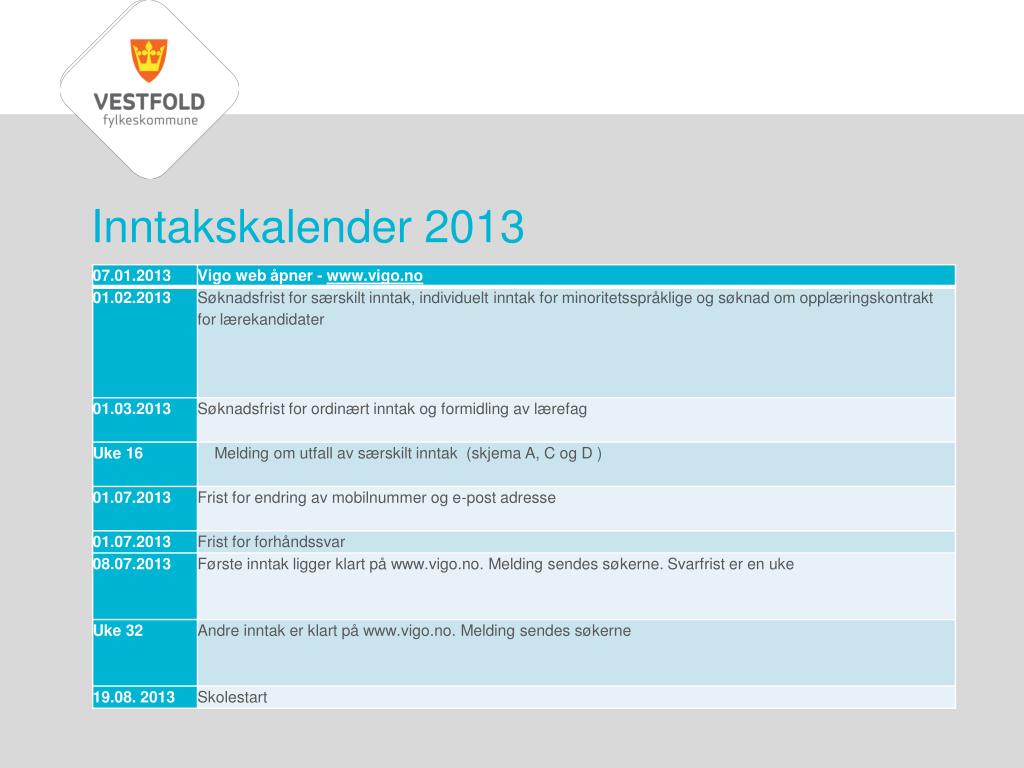 VESTFOLD
fylkeskommune

Inntakskalender 2013

| 07.01.2013 | Vigo web åpner - www.vigo.no |
|---|---|
| 01.02.2013 | Søknadsfrist for særskilt inntak, individuelt inntak for minoritetsspråklige og søknad om opplæringskontrakt for lærekandidater |
| 01.03.2013 | Søknadsfrist for ordinært inntak og formidling av lærefag |
| Uke 16 | Melding om utfall av særskilt inntak (skjema A, C og D ) |
| 01.07.2013 | Frist for endring av mobilnummer og e-post adresse |
| 01.07.2013 | Frist for forhåndssvar |
| 08.07.2013 | Første inntak ligger klart på www.vigo.no. Melding sendes søkerne. Svarfrist er en uke |
| Uke 32 | Andre inntak er klart på www.vigo.no. Melding sendes søkerne |
| 19.08. 2013 | Skolestart |